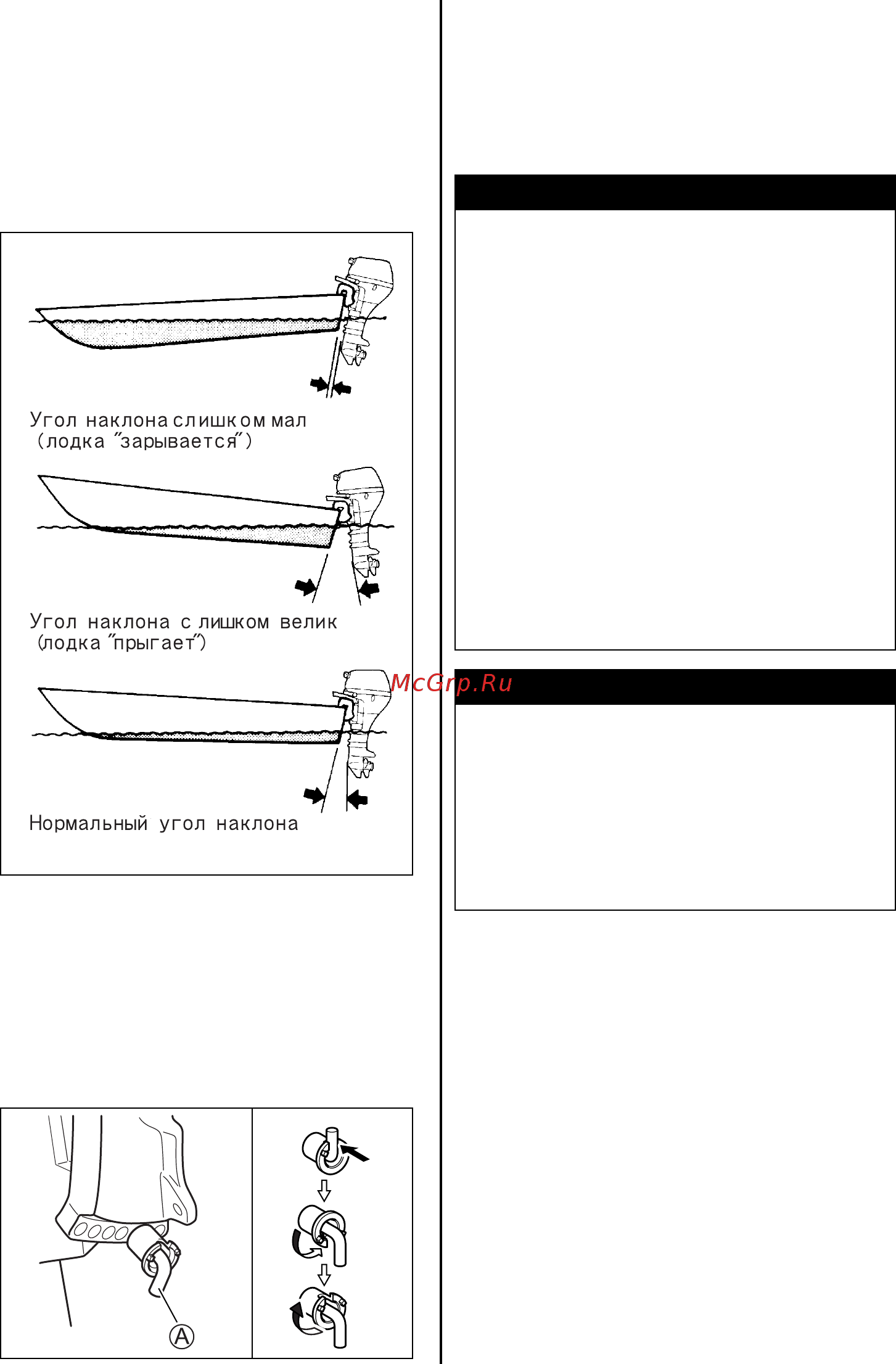 Угол наклона слишком мал (лодка "зарывается")

Угол наклона слишком велик (лодка "прыгает")

McGrp.Ru

Нормальный угол наклона

A